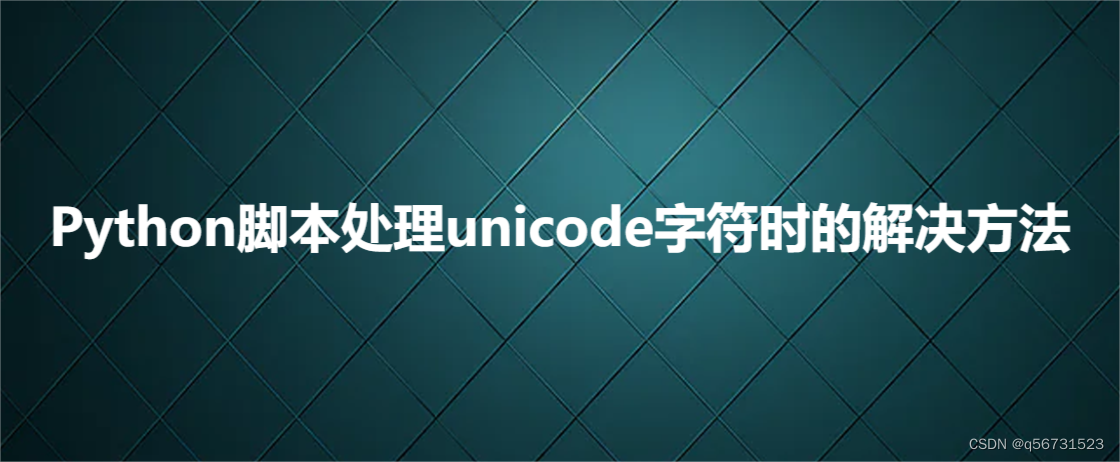 Python脚本处理unicode字符时的解决方法

CSDN @q56731523